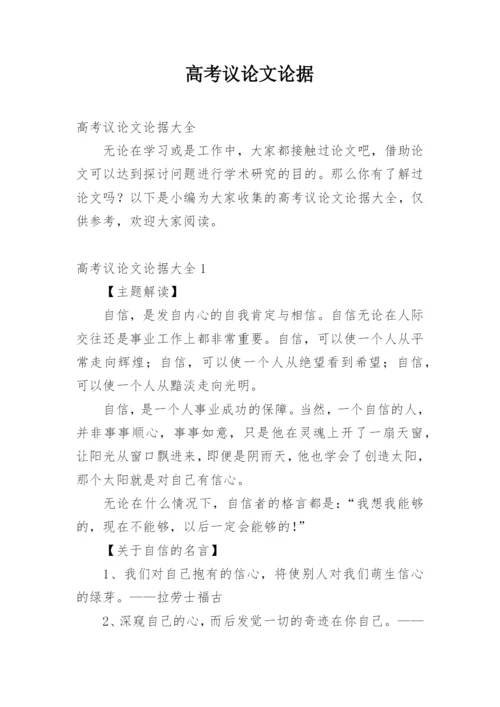 高考议论文论据

高考议论文论据大全

无论在学习或是工作中，大家都接触过论文吧，借助论文可以达到探讨问题进行学术研究的目的。那么你有了解过论文吗？以下是小编为大家收集的高考议论文论据大全，仅供参考，欢迎大家阅读。

高考议论文论据大全1

【主题解读】

自信，是发自内心的自我肯定与相信。自信无论在人际交往还是事业工作上都非常重要。自信，可以使一个人从平常走向辉煌；自信，可以使一个人从绝望看到希望；自信，可以使一个人从黯淡走向光明。

自信，是一个人事业成功的保障。当然，一个自信的人，并非事事顺心，事事如意，只是他在灵魂上开了一扇天窗，让阳光从窗口飘进来，即便是阴雨天，他也学会了创造太阳，那个太阳就是对自己有信心。

无论在什么情况下，自信者的格言都是：“我想我能够的，现在不能够，以后一定会能够的！”

【关于自信的名言】

1、我们对自己抱有的信心，将使别人对我们萌生信心的绿芽。——拉劳士福古

2、深窥自己的心，而后发觉一切的奇迹在你自己。——